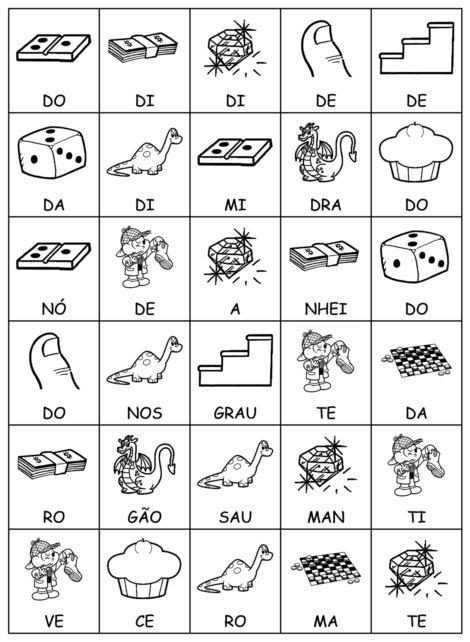 | DO | DI | DI | DE | DE |
|---|---|---|---|---|
| DA | DI | MI | DRA | DO |
| NÓ | DE | A | NHEI | DO |
| DO | NOS | GRAU | TE | DA |
| RO | GÃO | SAU | MAN | TI |
| VE | CE | RO | MA | TE |